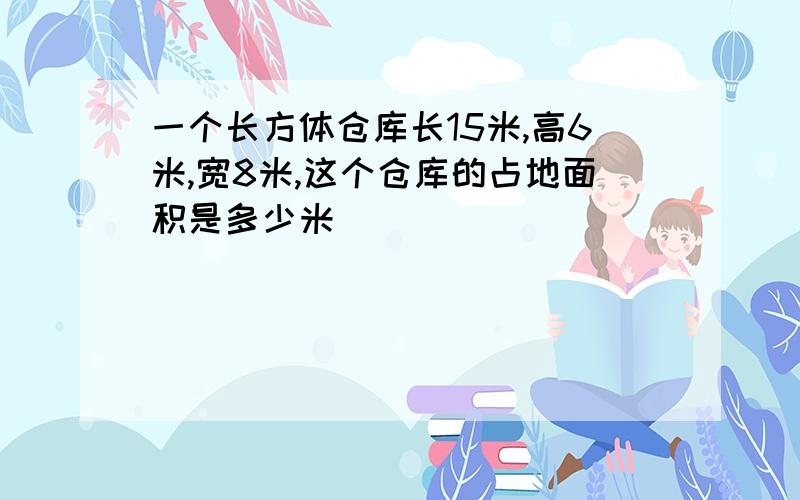 一个长方体仓库长15米,高6米,宽8米,这个仓库的占地面积是多少米